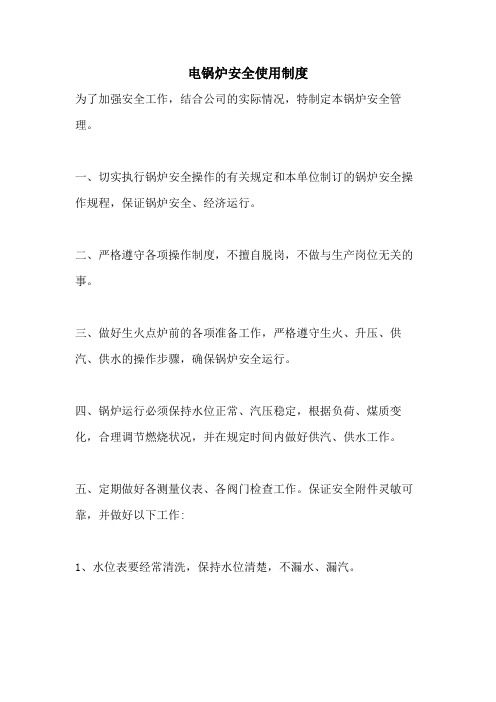 电锅炉安全使用制度

为了加强安全工作，结合公司的实际情况，特制定本锅炉安全管理。

一、切实执行锅炉安全操作的有关规定和本单位制订的锅炉安全操作规程，保证锅炉安全、经济运行。

二、严格遵守各项操作制度，不擅自脱岗，不做与生产岗位无关的事。

三、做好生火点炉前的各项准备工作，严格遵守生火、升压、供汽、供水的操作步骤，确保锅炉安全运行。

四、锅炉运行必须保持水位正常、汽压稳定，根据负荷、煤质变化，合理调节燃烧状况，并在规定时间内做好供汽、供水工作。

五、定期做好各测量仪表、各阀门检查工作。保证安全附件灵敏可靠，并做好以下工作：

1、水位表要经常清洗，保持水位清楚，不漏水、漏汽。